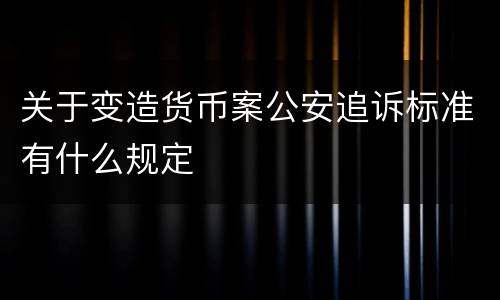 关于变造货币案公安追诉标准有什么规定